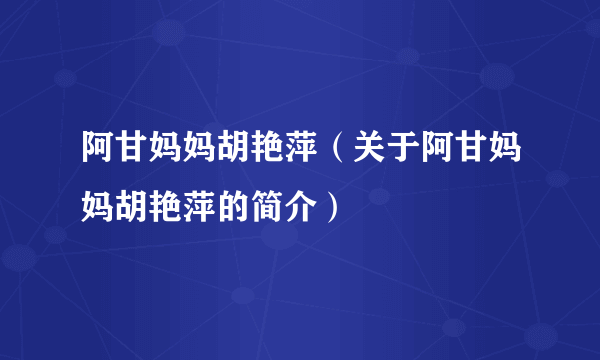 阿甘妈妈胡艳萍（关于阿甘妈妈胡艳萍的简介）